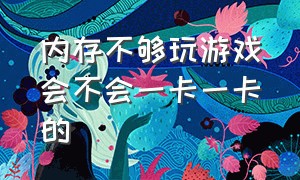 内存不够玩游戏会不会一卡一卡的